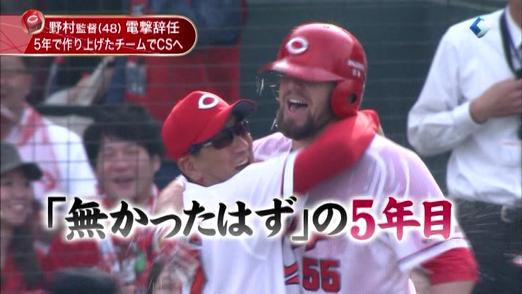 野村監督(48) 電撃辞任
5年で作り上げたチームでCSへ

「無かったはず」の5年目

55